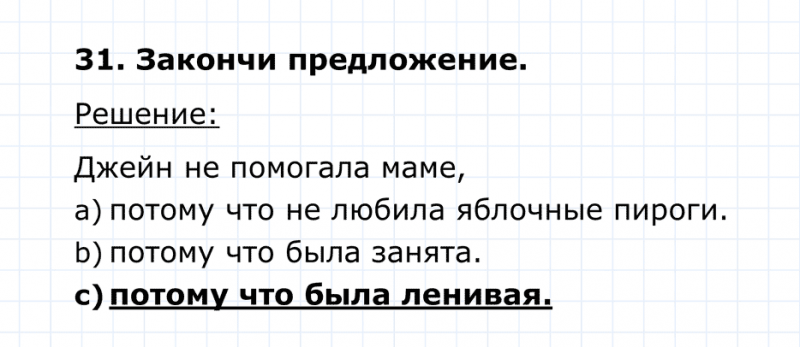 31. Закончи предложение.

Решение:

Джейн не помогала маме,
a) потому что не любила яблочные пироги.
b) потому что была занята.
c) потому что была ленивая.